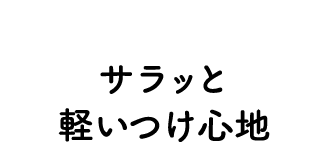 サラッと
軽いつけ心地